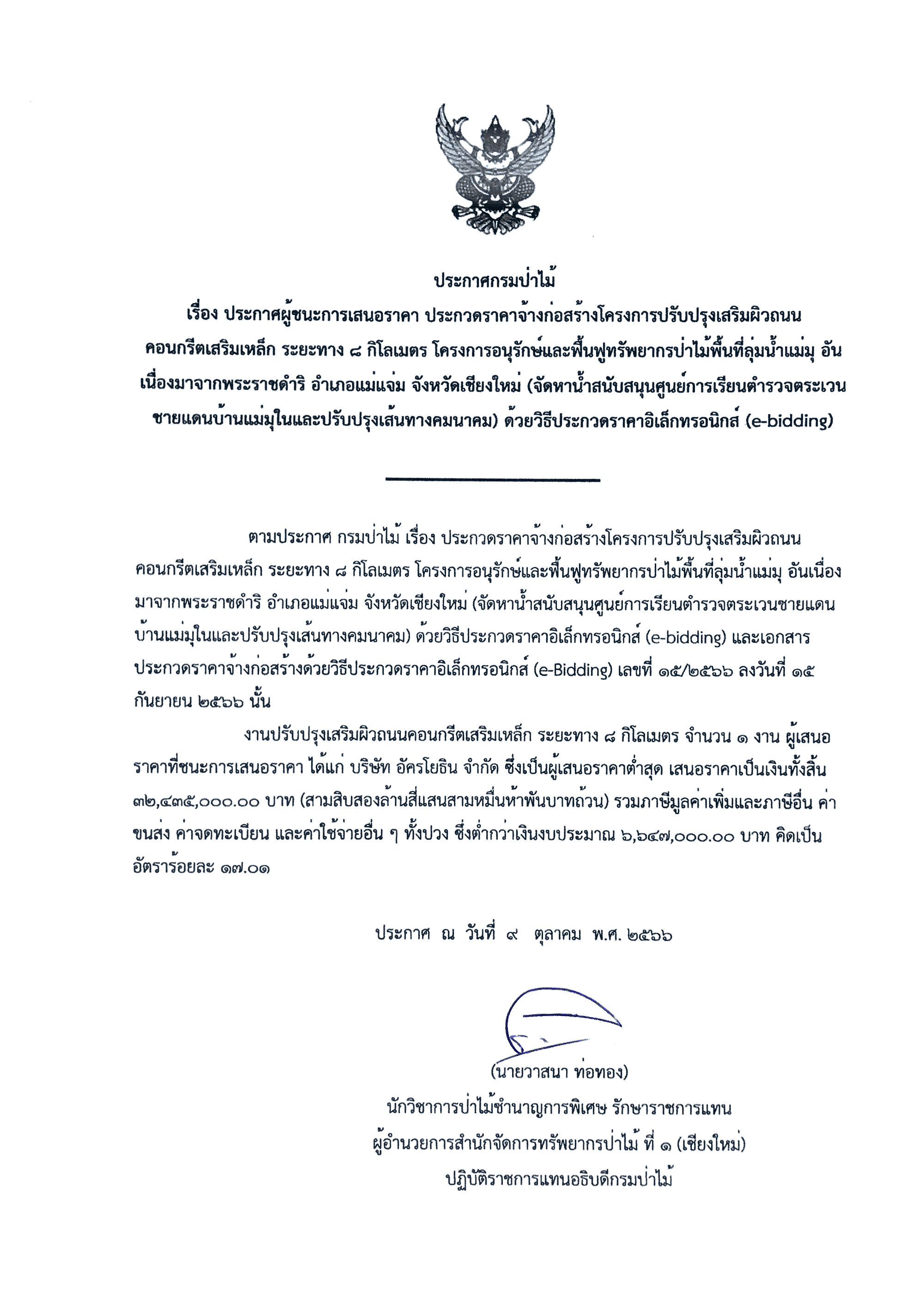 ประกาศกรมป่าไม้
เรื่อง ประกาศผู้ชนะการเสนอราคา ประกวดราคาจ้างก่อสร้างโครงการปรับปรุงเสริมผิวถนนคอนกรีตเสริมเหล็ก ระยะทาง ๘ กิโลเมตร โครงการอนุรักษ์และฟื้นฟูทรัพยากรป่าไม้พื้นที่ลุ่มน้ำแม่มุ อันเนื่องมาจากพระราชดำริ อำเภอแม่แจ่ม จังหวัดเชียงใหม่ (จัดหาน้ำสนับสนุนศูนย์การเรียนตำรวจตระเวนชายแดนบ้านแม่มุในและปรับปรุงเส้นทางคมนาคม) ด้วยวิธีประกวดราคาอิเล็กทรอนิกส์ (e-bidding)

ตามประกาศ กรมป่าไม้ เรื่อง ประกวดราคาจ้างก่อสร้างโครงการปรับปรุงเสริมผิวถนนคอนกรีตเสริมเหล็ก ระยะทาง ๘ กิโลเมตร โครงการอนุรักษ์และฟื้นฟูทรัพยากรป่าไม้พื้นที่ลุ่มน้ำแม่มุ อันเนื่องมาจากพระราชดำริ อำเภอแม่แจ่ม จังหวัดเชียงใหม่ (จัดหาน้ำสนับสนุนศูนย์การเรียนตำรวจตระเวนชายแดนบ้านแม่มุในและปรับปรุงเส้นทางคมนาคม) ด้วยวิธีประกวดราคาอิเล็กทรอนิกส์ (e-bidding) และเอกสารประกวดราคาจ้างก่อสร้างด้วยวิธีประกวดราคาอิเล็กทรอนิกส์ (e-Bidding) เลขที่ ๑๕/๒๕๖๖ ลงวันที่ ๑๕ กันยายน ๒๕๖๖ นั้น

งานปรับปรุงเสริมผิวถนนคอนกรีตเสริมเหล็ก ระยะทาง ๘ กิโลเมตร จำนวน ๑ งาน ผู้เสนอราคาที่ชนะการเสนอราคา ได้แก่ บริษัท อัครโยธิน จำกัด ซึ่งเป็นผู้เสนอราคาต่ำสุด เสนอราคาเป็นเงินทั้งสิ้น ๓๒,๔๓๕,๐๐๐.๐๐ บาท (สามสิบสองล้านสี่แสนสามหมื่นห้าพันบาทถ้วน) รวมภาษีมูลค่าเพิ่มและภาษีอื่น ค่าขนส่ง ค่าจดทะเบียน และค่าใช้จ่ายอื่น ๆ ทั้งปวง ซึ่งต่ำกว่าเงินงบประมาณ ๖,๖๔๗,๐๐๐.๐๐ บาท คิดเป็นอัตราร้อยละ ๑๗.๐๑

ประกาศ ณ วันที่ ๙ ตุลาคม พ.ศ. ๒๕๖๖

(นายวาสนา ท่อทอง)
นักวิชาการป่าไม้ชำนาญการพิเศษ รักษาราชการแทน
ผู้อำนวยการสำนักจัดการทรัพยากรป่าไม้ ที่ ๑ (เชียงใหม่)
ปฏิบัติราชการแทนอธิบดีกรมป่าไม้